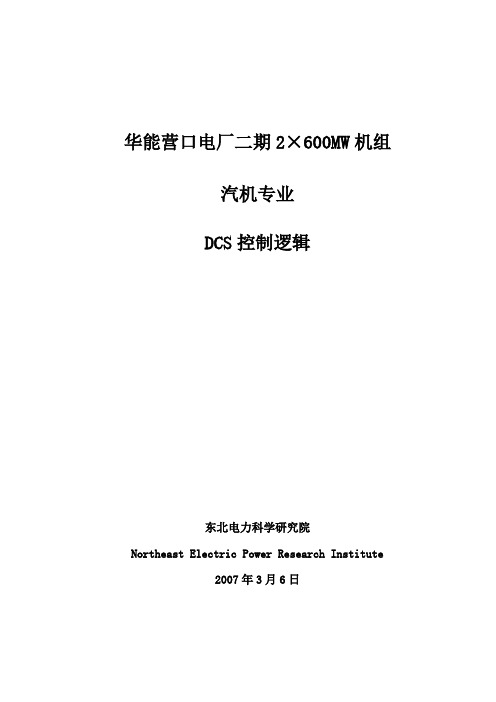 华能营口电厂二期 2×600MW 机组

汽机专业

DCS 控制逻辑

东北电力科学研究院

Northeast Electric Power Research Institute

2007 年 3 月 6 日